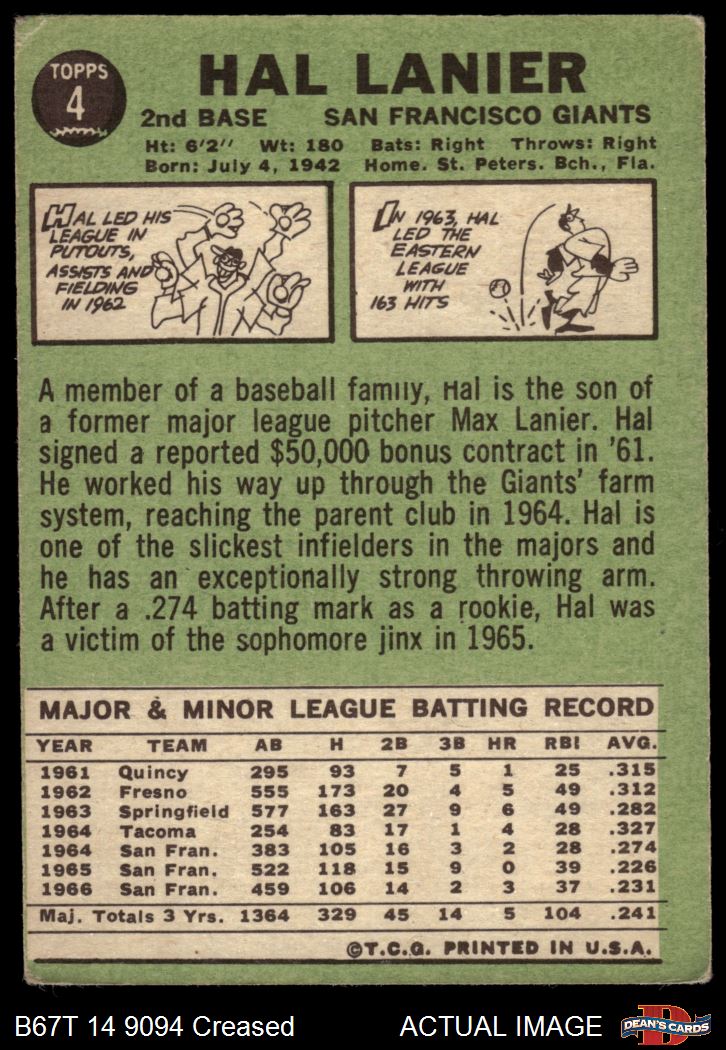 TOPPS 4

HAL LANIER

2nd BASE SAN FRANCISCO GIANTS

Ht: 6'2" Wt: 180 Bats: Right Throws: Right
Born: July 4, 1942 Home. St. Peters. Bch., Fla.

HAL LED HIS LEAGUE IN PUTOUTS, ASSISTS AND FIELDING IN 1962

IN 1963, HAL LED THE EASTERN LEAGUE WITH 163 HITS

A member of a baseball family, Hal is the son of a former major league pitcher Max Lanier. Hal signed a reported $50,000 bonus contract in '61. He worked his way up through the Giants' farm system, reaching the parent club in 1964. Hal is one of the slickest infielders in the majors and he has an exceptionally strong throwing arm. After a .274 batting mark as a rookie, Hal was a victim of the sophomore jinx in 1965.

MAJOR & MINOR LEAGUE BATTING RECORD

| YEAR | TEAM | AB | H | 2B | 3B | HR | RBI | AVG. |
|---|---|---|---|---|---|---|---|---|
| 1961 | Quincy | 295 | 93 | 7 | 5 | 1 | 25 | .315 |
| 1962 | Fresno | 555 | 173 | 20 | 4 | 5 | 49 | .312 |
| 1963 | Springfield | 577 | 163 | 27 | 9 | 6 | 49 | .282 |
| 1964 | Tacoma | 254 | 83 | 17 | 1 | 4 | 28 | .327 |
| 1964 | San Fran. | 383 | 105 | 16 | 3 | 2 | 28 | .274 |
| 1965 | San Fran. | 522 | 118 | 15 | 9 | 0 | 39 | .226 |
| 1966 | San Fran. | 459 | 106 | 14 | 2 | 3 | 37 | .231 |
| Maj. Totals 3 Yrs. | | 1364 | 329 | 45 | 14 | 5 | 104 | .241 |

©T.C.G. PRINTED IN U.S.A.

B67T 14 9094 Creased ACTUAL IMAGE DEAN'S CARDS